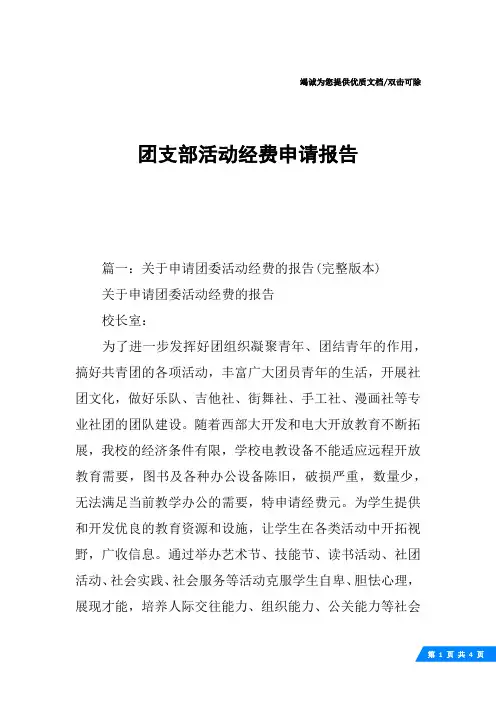 竭诚为您提供优质文档/双击可除

团支部活动经费申请报告

篇一：关于申请团委活动经费的报告(完整版本)

关于申请团委活动经费的报告

校长室：

为了进一步发挥好团组织凝聚青年、团结青年的作用，搞好共青团的各项活动，丰富广大团员青年的生活，开展社团文化，做好乐队、吉他社、街舞社、手工社、漫画社等专业社团的团队建设。随着西部大开发和电大开放教育不断拓展，我校的经济条件有限，学校电教设备不能适应远程开放教育需要，图书及各种办公设备陈旧，破损严重，数量少，无法满足当前教学办公的需要，特申请经费元。为学生提供和开发优良的教育资源和设施，让学生在各类活动中开拓视野，广收信息。通过举办艺术节、技能节、读书活动、社团活动、社会实践、社会服务等活动克服学生自卑、胆怯心理，展现才能，培养人际交往能力、组织能力、公关能力等社会

第 1 页 共 4 页